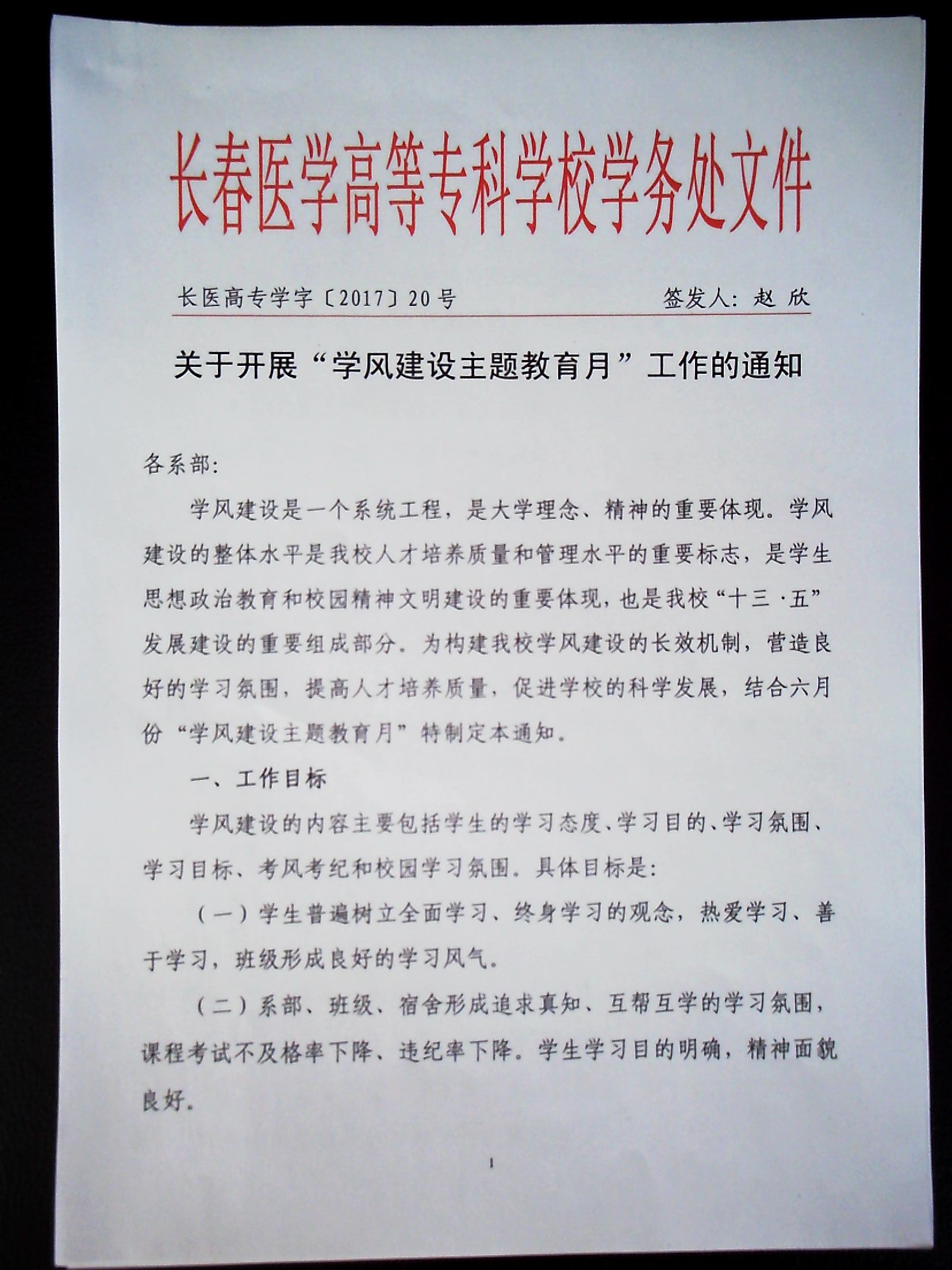 长春医学高等专科学校学务处文件

长医高专学字〔2017〕20号　　签发人：赵 欣

关于开展“学风建设主题教育月”工作的通知

各系部：

学风建设是一个系统工程，是大学理念、精神的重要体现。学风建设的整体水平是我校人才培养质量和管理水平的重要标志，是学生思想政治教育和校园精神文明建设的重要体现，也是我校“十三·五”发展建设的重要组成部分。为构建我校学风建设的长效机制，营造良好的学习氛围，提高人才培养质量，促进学校的科学发展，结合六月份“学风建设主题教育月”特制定本通知。

一、工作目标

学风建设的内容主要包括学生的学习态度、学习目的、学习氛围、学习目标、考风考纪和校园学习氛围。具体目标是：

（一）学生普遍树立全面学习、终身学习的观念，热爱学习、善于学习，班级形成良好的学习风气。

（二）系部、班级、宿舍形成追求真知、互帮互学的学习氛围，课程考试不及格率下降、违纪率下降。学生学习目的明确，精神面貌良好。

1